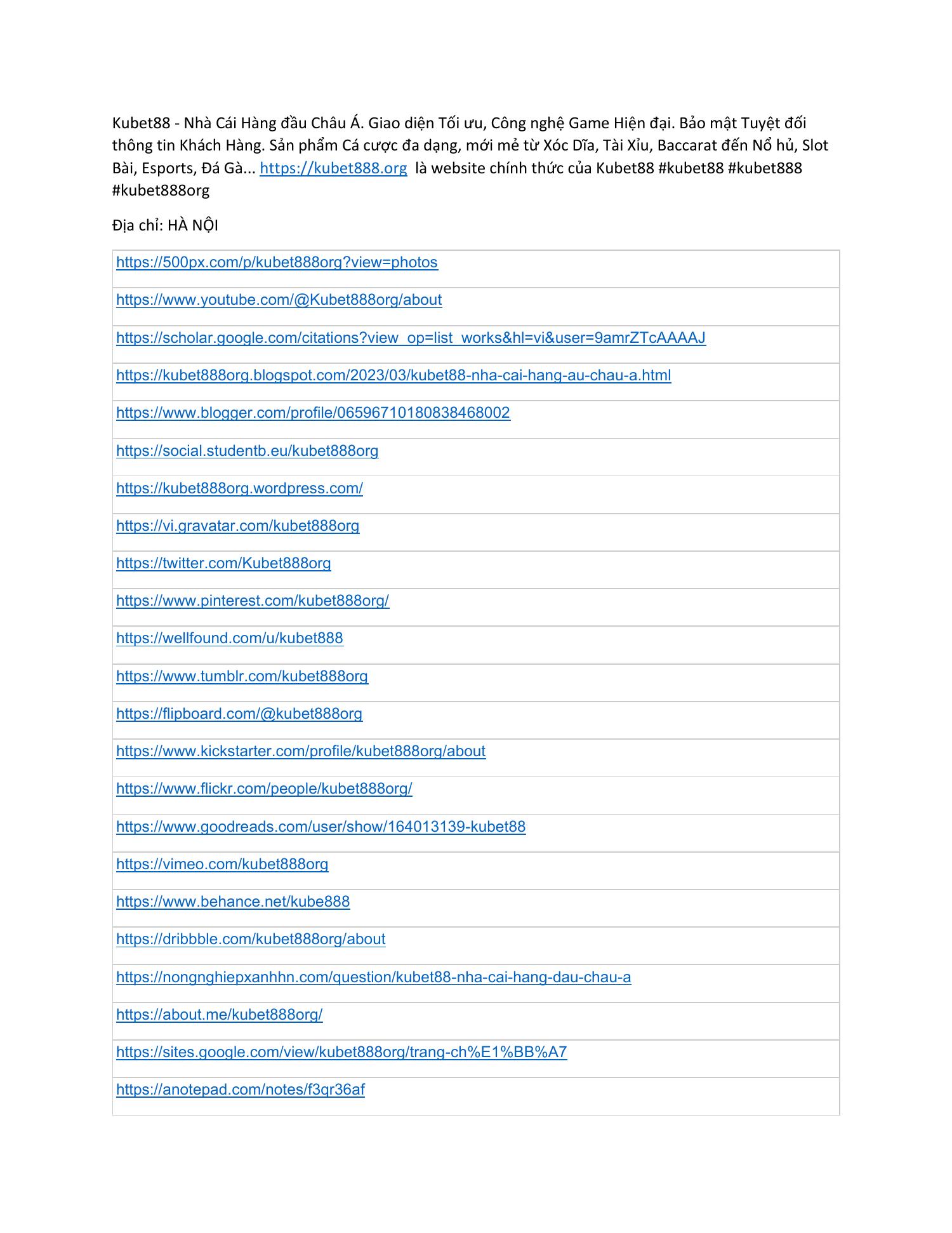 Kubet88 - Nhà Cái Hàng đầu Châu Á. Giao diện Tối ưu, Công nghệ Game Hiện đại. Bảo mật Tuyệt đối thông tin Khách Hàng. Sản phẩm Cá cược đa dạng, mới mẻ từ Xóc Dĩa, Tài Xỉu, Baccarat đến Nổ hủ, Slot Bài, Esports, Đá Gà... https://kubet888.org là website chính thức của Kubet88 #kubet88 #kubet888 #kubet888org

Địa chỉ: HÀ NỘI

| https://500px.com/p/kubet888org?view=photos |
|---|
| https://www.youtube.com/@Kubet888org/about |
| https://scholar.google.com/citations?view_op=list_works&hl=vi&user=9amrZTcAAAAJ |
| https://kubet888org.blogspot.com/2023/03/kubet88-nha-cai-hang-au-chau-a.html |
| https://www.blogger.com/profile/06596710180838468002 |
| https://social.studentb.eu/kubet888org |
| https://kubet888org.wordpress.com/ |
| https://vi.gravatar.com/kubet888org |
| https://twitter.com/Kubet888org |
| https://www.pinterest.com/kubet888org/ |
| https://wellfound.com/u/kubet888 |
| https://www.tumblr.com/kubet888org |
| https://flipboard.com/@kubet888org |
| https://www.kickstarter.com/profile/kubet888org/about |
| https://www.flickr.com/people/kubet888org/ |
| https://www.goodreads.com/user/show/164013139-kubet88 |
| https://vimeo.com/kubet888org |
| https://www.behance.net/kube888 |
| https://dribbble.com/kubet888org/about |
| https://nongnghiepxanhhn.com/question/kubet88-nha-cai-hang-dau-chau-a |
| https://about.me/kubet888org/ |
| https://sites.google.com/view/kubet888org/trang-ch%E1%BB%A7 |
| https://anotepad.com/notes/f3qr36af |